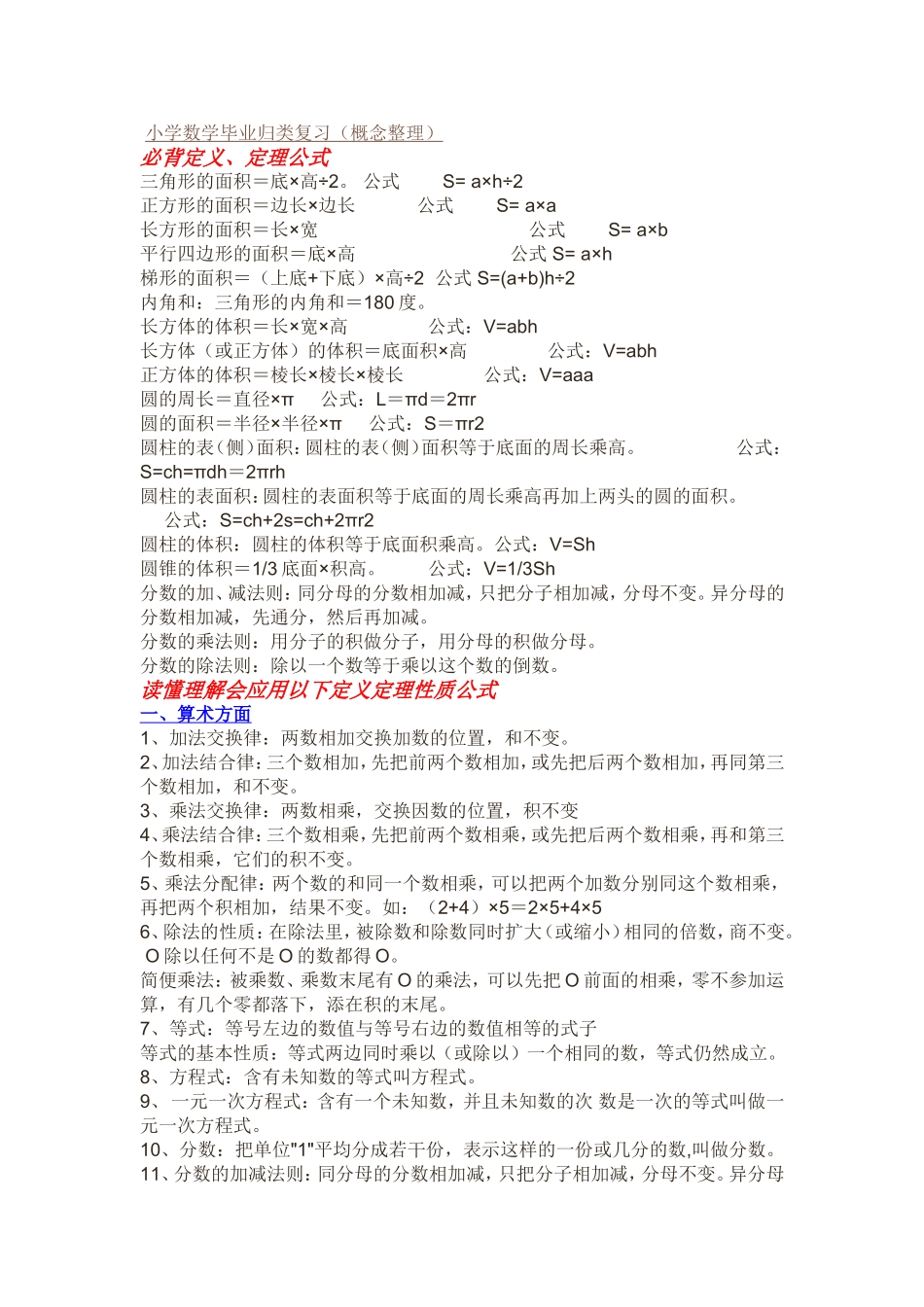 小学数学毕业归类复习（概念整理）
必背定义、定理公式
三角形的面积＝底×高÷2。 公式 S= a×h÷2
正方形的面积＝边长×边长 公式 S= a×a
长方形的面积＝长×宽 公式 S= a×b
平行四边形的面积＝底×高 公式 S= a×h
梯形的面积＝（上底+下底）×高÷2 公式 S=(a+b)h÷2
内角和：三角形的内角和＝180 度。
长方体的体积＝长×宽×高 公式：V=abh
长方体（或正方体）的体积＝底面积×高 公式：V=abh
正方体的体积＝棱长×棱长×棱长 公式：V=aaa
圆的周长＝直径×π 公式：L＝πd＝2πr
圆的面积＝半径×半径×π 公式：S＝πr2
圆柱的表（侧）面积：圆柱的表（侧）面积等于底面的周长乘高。 公式：S=ch=πdh＝2πrh
圆柱的表面积：圆柱的表面积等于底面的周长乘高再加上两头的圆的面积。 公式：S=ch+2s=ch+2πr2
圆柱的体积：圆柱的体积等于底面积乘高。公式：V=Sh
圆锥的体积＝1/3 底面×积高。 公式：V=1/3Sh
分数的加、减法则：同分母的分数相加减，只把分子相加减，分母不变。异分母的分数相加减，先通分，然后再加减。
分数的乘法则：用分子的积做分子，用分母的积做分母。
分数的除法则：除以一个数等于乘以这个数的倒数。
读懂理解会应用以下定义定理性质公式
一、算术方面
1、加法交换律：两数相加交换加数的位置，和不变。
2、加法结合律：三个数相加，先把前两个数相加，或先把后两个数相加，再同第三个数相加，和不变。
3、乘法交换律：两数相乘，交换因数的位置，积不变
4、乘法结合律：三个数相乘，先把前两个数相乘，或先把后两个数相乘，再和第三个数相乘，它们的积不变。
5、乘法分配律：两个数的和同一个数相乘，可以把两个加数分别同这个数相乘，再把两个积相加，结果不变。如：（2+4）×5＝2×5+4×5
6、除法的性质：在除法里，被除数和除数同时扩大（或缩小）相同的倍数，商不变。O 除以任何不是 O 的数都得 O。
简便乘法：被乘数、乘数末尾有 O 的乘法，可以先把 O 前面的相乘，零不参加运算，有几个零都落下，添在积的末尾。
7、等式：等号左边的数值与等号右边的数值相等的式子
等式的基本性质：等式两边同时乘以（或除以）一个相同的数，等式仍然成立。
8、方程式：含有未知数的等式叫方程式。
9、一元一次方程式：含有一个未知数，并且未知数的次 数是一次的等式叫做一元一次方程式。
10、分数：把单位"1"平均分成若干份，表示这样的一份或几分的数,叫做分数。
11、分数的加减法则：同分母的分数相加减，只把分子相加减，分母不变。异分母